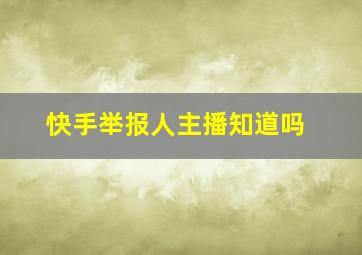 快手举报人主播知道吗